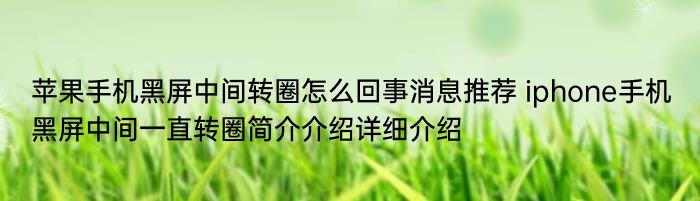 苹果手机黑屏中间转圈怎么回事消息推荐 iphone手机黑屏中间一直转圈简介介绍详细介绍